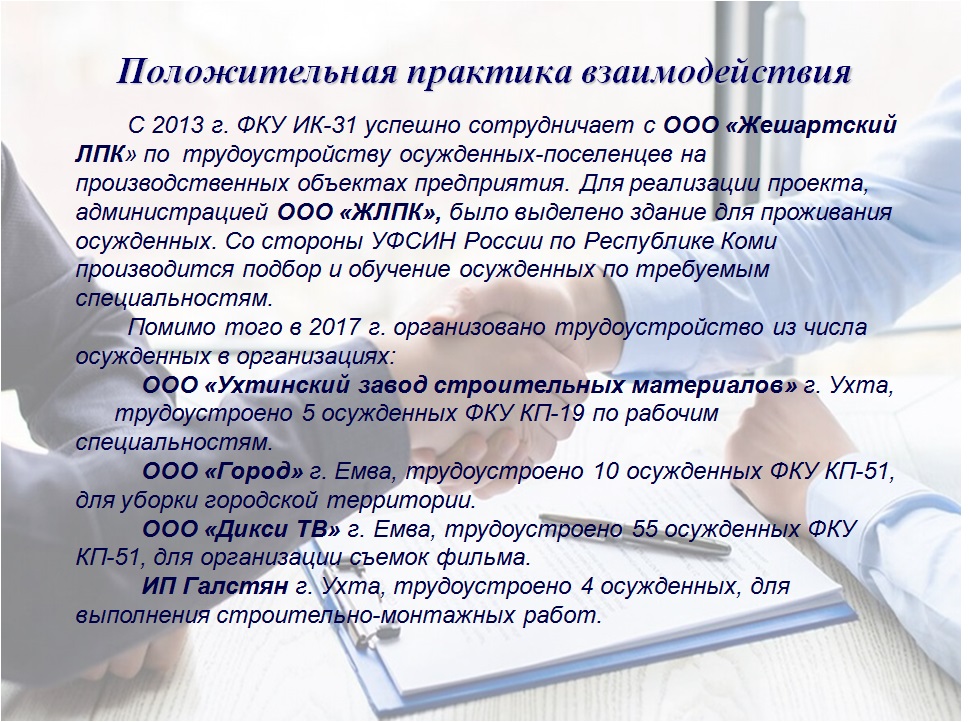 Положительная практика взаимодействия

С 2013 г. ФКУ ИК-31 успешно сотрудничает с ООО «Жешартский ЛПК» по трудоустройству осужденных-поселенцев на производственных объектах предприятия. Для реализации проекта, администрацией ООО «ЖЛПК», было выделено здание для проживания осужденных. Со стороны УФСИН России по Республике Коми производится подбор и обучение осужденных по требуемым специальностям.

Помимо того в 2017 г. организовано трудоустройство из числа осужденных в организациях:

ООО «Ухтинский завод строительных материалов» г. Ухта, трудоустроено 5 осужденных ФКУ КП-19 по рабочим специальностям.

ООО «Город» г. Емва, трудоустроено 10 осужденных ФКУ КП-51, для уборки городской территории.

ООО «Дикси ТВ» г. Емва, трудоустроено 55 осужденных ФКУ КП-51, для организации съемок фильма.

ИП Галстян г. Ухта, трудоустроено 4 осужденных, для выполнения строительно-монтажных работ.